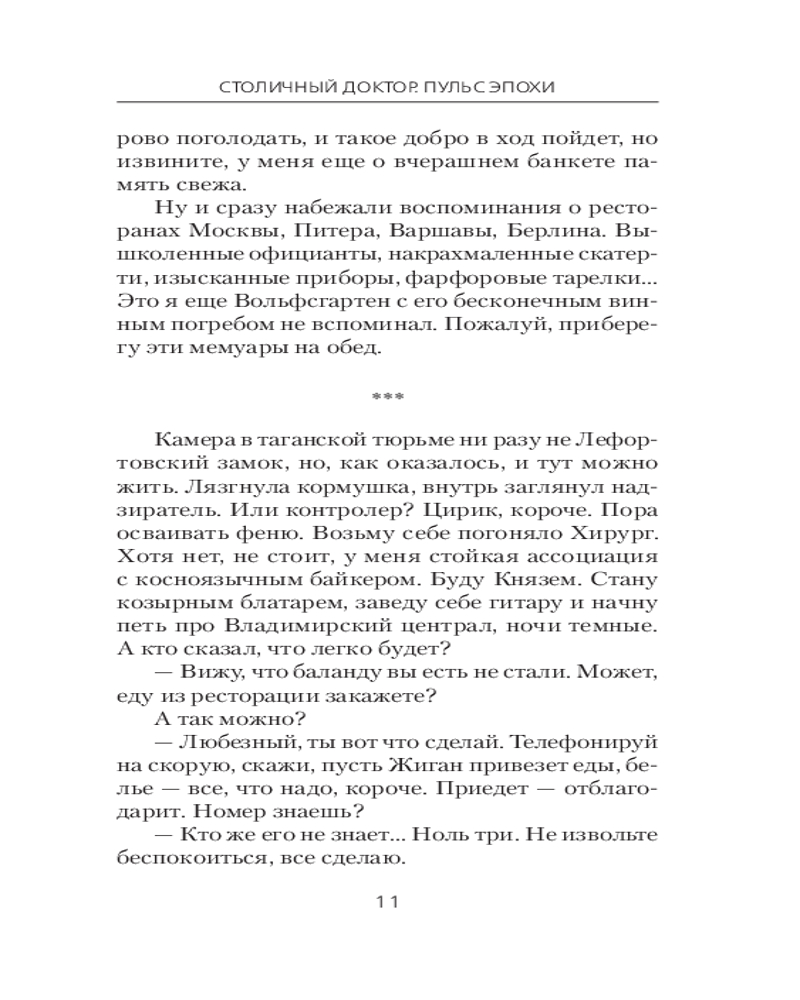 СТОЛИЧНЫЙ ДОКТОР. ПУЛЬС ЭПОХИ

рово поголодать, и такое добро в ход пойдет, но извините, у меня еще о вчерашнем банкете память свежа.

Ну и сразу набежали воспоминания о ресторанах Москвы, Питера, Варшавы, Берлина. Вышколенные официанты, накрахмаленные скатерти, изысканные приборы, фарфоровые тарелки... Это я еще Вольфсгартен с его бесконечным винным погребом не вспоминал. Пожалуй, приберегу эти мемуары на обед.

***

Камера в таганской тюрьме ни разу не Лефортовский замок, но, как оказалось, и тут можно жить. Лязгнула кормушка, внутрь заглянул надзиратель. Или контролер? Цирик, короче. Пора осваивать феню. Возьму себе погоняло Хирург. Хотя нет, не стоит, у меня стойкая ассоциация с косноязычным байкером. Буду Князем. Стану козырным блатарем, заведу себе гитару и начну петь про Владимирский централ, ночи темные. А кто сказал, что легко будет?

— Вижу, что баланду вы есть не стали. Может, еду из ресторации закажете?

А так можно?

— Любезный, ты вот что сделай. Телефонируй на скорую, скажи, пусть Жиган привезет еды, белье — все, что надо, короче. Приедет — отблагодарит. Номер знаешь?

— Кто же его не знает... Ноль три. Не извольте беспокоиться, все сделаю.

11